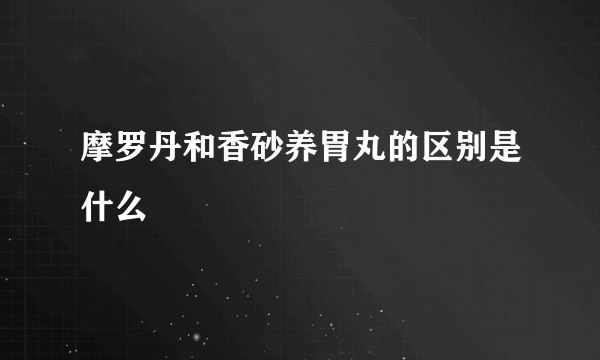 摩罗丹和香砂养胃丸的区别是什么